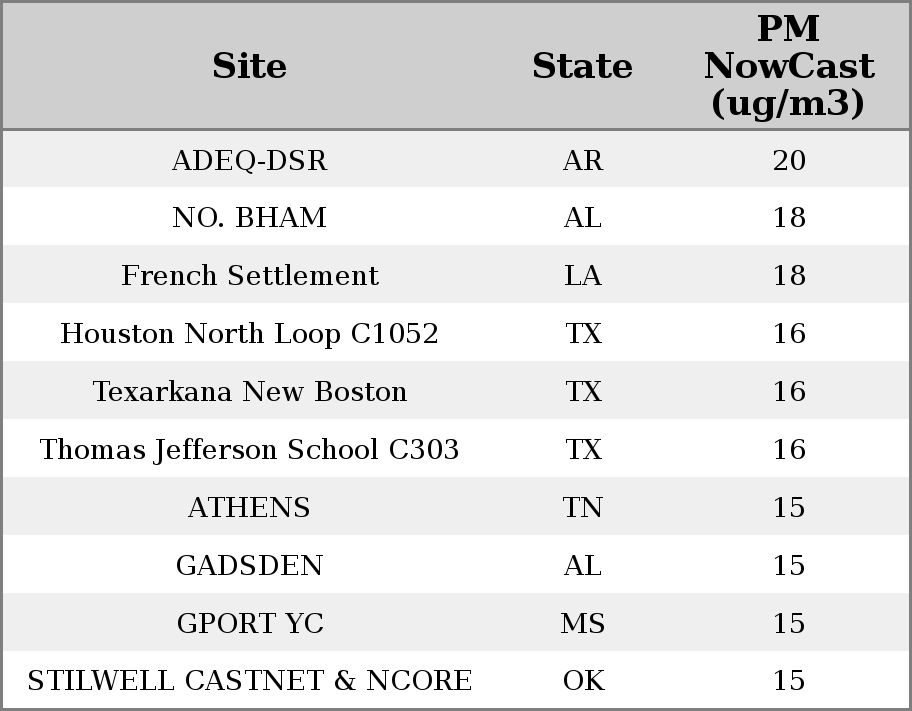 | Site | State | PM NowCast (ug/m3) |
|---|---|---|
| ADEQ-DSR | AR | 20 |
| NO. BHAM | AL | 18 |
| French Settlement | LA | 18 |
| Houston North Loop C1052 | TX | 16 |
| Texarkana New Boston | TX | 16 |
| Thomas Jefferson School C303 | TX | 16 |
| ATHENS | TN | 15 |
| GADSDEN | AL | 15 |
| GPORT YC | MS | 15 |
| STILWELL CASTNET & NCORE | OK | 15 |